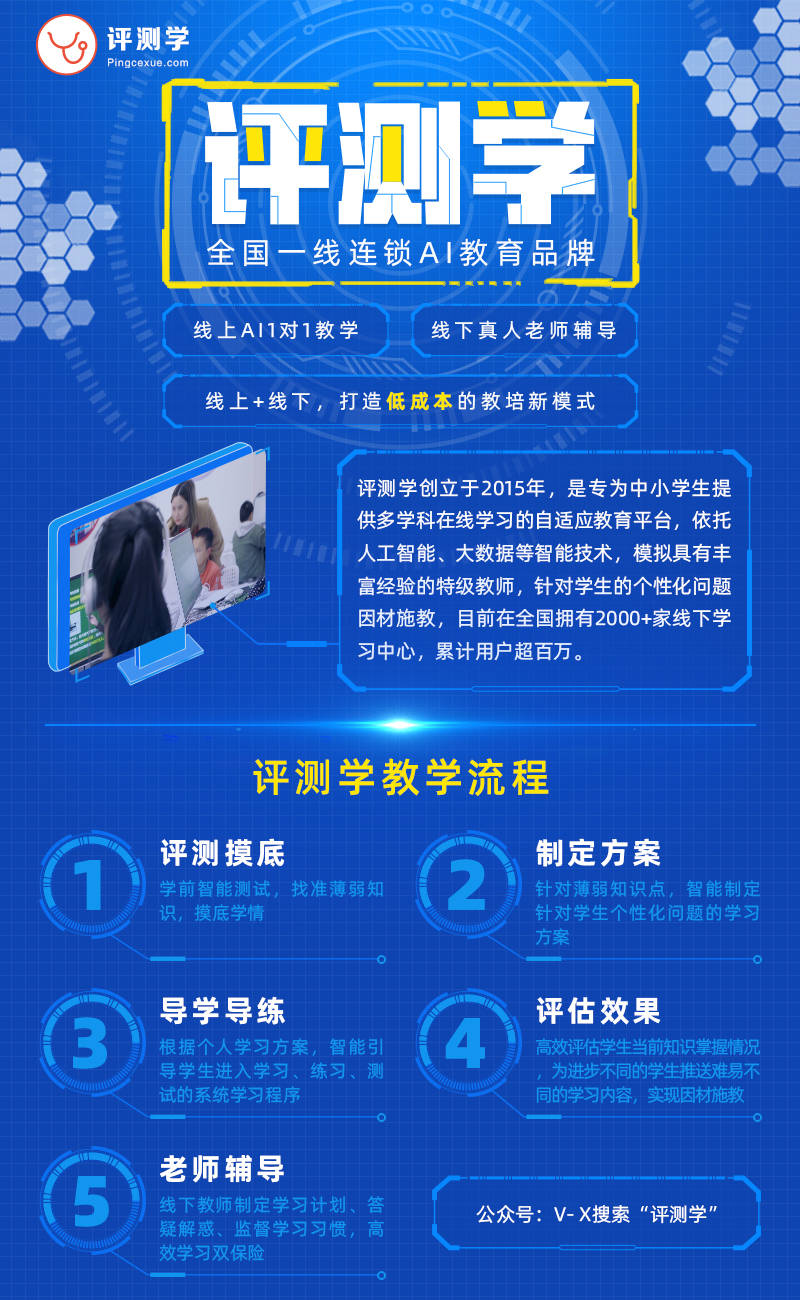 评测学
Pingcexue.com

评测学
全国一线连锁AI教育品牌

线上AI1对1教学
线下真人老师辅导
线上+线下，打造低成本的教培新模式

评测学创立于2015年，是专为中小学生提供多学科在线学习的自适应教育平台，依托人工智能、大数据等智能技术，模拟具有丰富经验的特级教师，针对学生的个性化问题因材施教，目前在全国拥有2000+家线下学习中心，累计用户超百万。

评测学教学流程

1
评测摸底
学前智能测试，找准薄弱知识，摸底学情

2
制定方案
针对薄弱知识点，智能制定针对学生个性化问题的学习方案

3
导学导练
根据个人学习方案，智能引导学生进入学习、练习、测试的系统学习程序

4
评估效果
高效评估学生当前知识掌握情况，为进步不同的学生推送难易不同的学习内容，实现因材施教

5
老师辅导
线下教师制定学习计划、答疑解惑、监督学习习惯，高效学习双保险

公众号：V- X搜索“评测学”